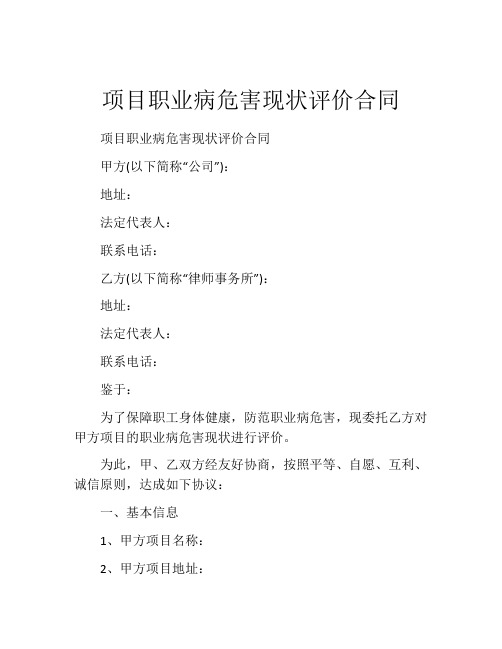 项目职业病危害现状评价合同

项目职业病危害现状评价合同

甲方(以下简称“公司”):

地址:

法定代表人:

联系电话:

乙方(以下简称“律师事务所”):

地址:

法定代表人:

联系电话:

鉴于:

为了保障职工身体健康，防范职业病危害，现委托乙方对甲方项目的职业病危害现状进行评价。

为此，甲、乙双方经友好协商，按照平等、自愿、互利、诚信原则，达成如下协议:

一、基本信息

1、甲方项目名称:

2、甲方项目地址: